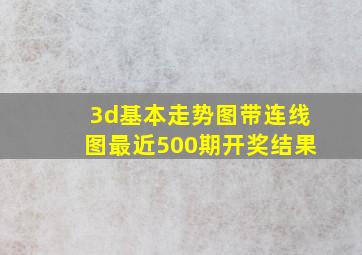 3d基本走势图带连线图最近500期开奖结果